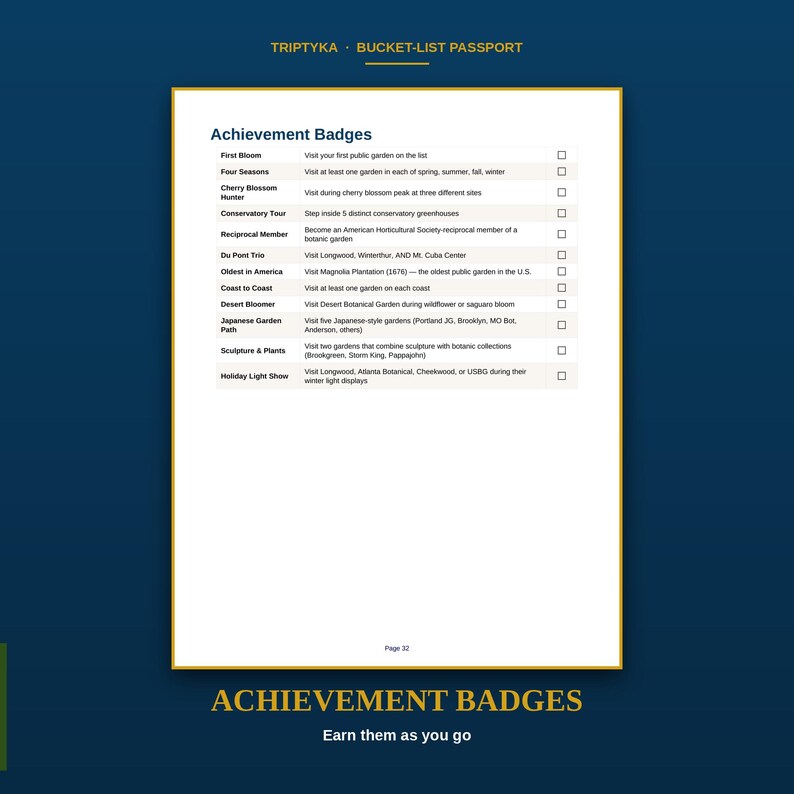 TRIPTYKA · BUCKET-LIST PASSPORT

Achievement Badges

| First Bloom | Visit your first public garden on the list | ☐ |
|---|---|---|
| Four Seasons | Visit at least one garden in each of spring, summer, fall, winter | ☐ |
| Cherry Blossom Hunter | Visit during cherry blossom peak at three different sites | ☐ |
| Conservatory Tour | Step inside 5 distinct conservatory greenhouses | ☐ |
| Reciprocal Member | Become an American Horticultural Society-reciprocal member of a botanic garden | ☐ |
| Du Pont Trio | Visit Longwood, Winterthur, AND Mt. Cuba Center | ☐ |
| Oldest in America | Visit Magnolia Plantation (1676) — the oldest public garden in the U.S. | ☐ |
| Coast to Coast | Visit at least one garden on each coast | ☐ |
| Desert Bloomer | Visit Desert Botanical Garden during wildflower or saguaro bloom | ☐ |
| Japanese Garden Path | Visit five Japanese-style gardens (Portland JG, Brooklyn, MO Bot, Anderson, others) | ☐ |
| Sculpture & Plants | Visit two gardens that combine sculpture with botanic collections (Brookgreen, Storm King, Pappajohn) | ☐ |
| Holiday Light Show | Visit Longwood, Atlanta Botanical, Cheekwood, or USBG during their winter light displays | ☐ |

Page 32

ACHIEVEMENT BADGES

Earn them as you go